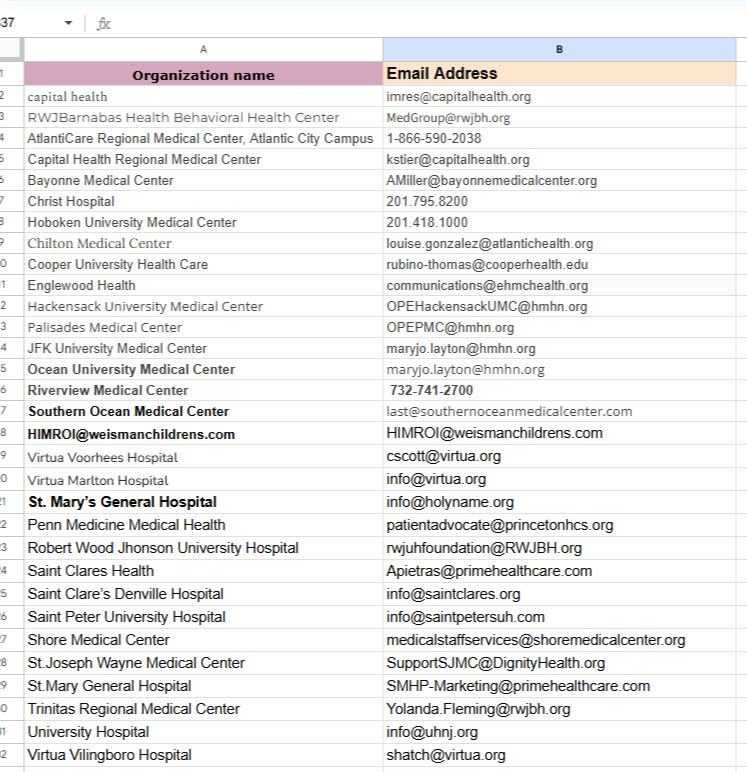 37 fx

| | A | B |
|---|---|---|
| 1 | Organization name | Email Address |
| 2 | capital health | imres@capitalhealth.org |
| 3 | RWJBarnabas Health Behavioral Health Center | MedGroup@rwjbh.org |
| 4 | AtlantiCare Regional Medical Center, Atlantic City Campus | 1-866-590-2038 |
| 5 | Capital Health Regional Medical Center | kstier@capitalhealth.org |
| 6 | Bayonne Medical Center | AMiller@bayonnemedicalcenter.org |
| 7 | Christ Hospital | 201.795.8200 |
| 8 | Hoboken University Medical Center | 201.418.1000 |
| 9 | Chilton Medical Center | louise.gonzalez@atlantichealth.org |
| 0 | Cooper University Health Care | rubino-thomas@cooperhealth.edu |
| 1 | Englewood Health | communications@ehmchealth.org |
| 2 | Hackensack University Medical Center | OPEHackensackUMC@hmhn.org |
| 3 | Palisades Medical Center | OPEPMC@hmhn.org |
| 4 | JFK University Medical Center | maryjo.layton@hmhn.org |
| 5 | Ocean University Medical Center | maryjo.layton@hmhn.org |
| 6 | Riverview Medical Center | 732-741-2700 |
| 7 | Southern Ocean Medical Center | last@southernoceanmedicalcenter.com |
| 8 | HIMROI@weismanchildrens.com | HIMROI@weismanchildrens.com |
| 9 | Virtua Voorhees Hospital | cscott@virtua.org |
| 0 | Virtua Marlton Hospital | info@virtua.org |
| 21 | St. Mary's General Hospital | info@holyname.org |
| 2 | Penn Medicine Medical Health | patientadvocate@princetonhcs.org |
| 3 | Robert Wood Jhonson University Hospital | rwjuhfoundation@RWJBH.org |
| 4 | Saint Clares Health | Apietras@primehealthcare.com |
| 5 | Saint Clare's Denville Hospital | info@saintclares.org |
| 6 | Saint Peter University Hospital | info@saintpetersuh.com |
| 7 | Shore Medical Center | medicalstaffservices@shoremedicalcenter.org |
| 8 | St.Joseph Wayne Medical Center | SupportSJMC@DignityHealth.org |
| 9 | St.Mary General Hospital | SMHP-Marketing@primehealthcare.com |
| 0 | Trinitas Regional Medical Center | Yolanda.Fleming@rwjbh.org |
| 1 | University Hospital | info@uhnj.org |
| 2 | Virtua Vilingboro Hospital | shatch@virtua.org |